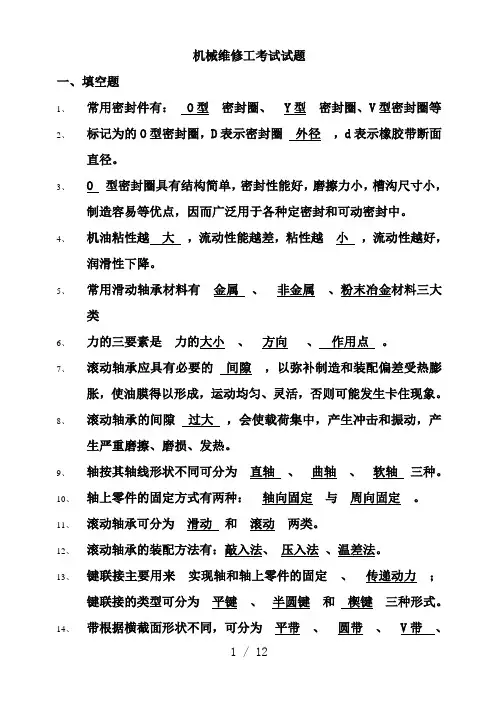 机械维修工考试试题

一、填空题

1、 常用密封件有： O型 密封圈、 Y型 密封圈、V型密封圈等

2、 标记为的O型密封圈，D表示密封圈 外径 ，d表示橡胶带断面直径。

3、 O 型密封圈具有结构简单，密封性能好，磨擦力小，槽沟尺寸小，制造容易等优点，因而广泛用于各种定密封和可动密封中。

4、 机油粘性越 大 ，流动性能越差，粘性越 小 ，流动性越好，润滑性下降。

5、 常用滑动轴承材料有 金属 、 非金属 、粉末冶金材料三大类

6、 力的三要素是 力的大小 、 方向 、 作用点 。

7、 滚动轴承应具有必要的 间隙 ，以弥补制造和装配偏差受热膨胀，使油膜得以形成，运动均匀、灵活，否则可能发生卡住现象。

8、 滚动轴承的间隙 过大 ，会使载荷集中，产生冲击和振动，产生严重磨擦、磨损、发热。

9、 轴按其轴线形状不同可分为 直轴 、 曲轴 、 软轴 三种。

10、 轴上零件的固定方式有两种： 轴向固定 与 周向固定 。

11、 滚动轴承可分为 滑动 和 滚动 两类。

12、 滚动轴承的装配方法有：敲入法、 压入法 、温差法。

13、 键联接主要用来 实现轴和轴上零件的固定 、 传递动力 ；键联接的类型可分为 平键 、 半圆键 和 楔键 三种形式。

14、 带根据横截面形状不同，可分为 平带 、 圆带 、 V带 、

1 / 12